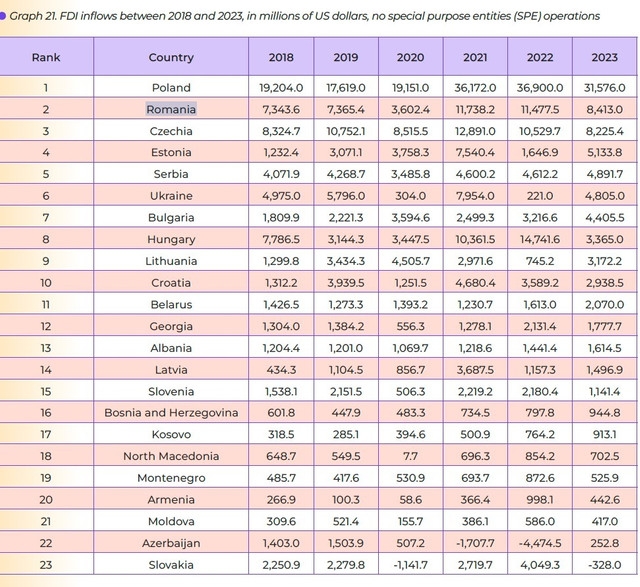 Graph 21. FDI inflows between 2018 and 2023, in millions of US dollars, no special purpose entities (SPE) operations

| Rank | Country | 2018 | 2019 | 2020 | 2021 | 2022 | 2023 |
|---|---|---|---|---|---|---|---|
| 1 | Poland | 19,204.0 | 17,619.0 | 19,151.0 | 36,172.0 | 36,900.0 | 31,576.0 |
| 2 | Romania | 7,343.6 | 7,365.4 | 3,602.4 | 11,738.2 | 11,477.5 | 8,413.0 |
| 3 | Czechia | 8,324.7 | 10,752.1 | 8,515.5 | 12,891.0 | 10,529.7 | 8,225.4 |
| 4 | Estonia | 1,232.4 | 3,071.1 | 3,758.3 | 7,540.4 | 1,646.9 | 5,133.8 |
| 5 | Serbia | 4,071.9 | 4,268.7 | 3,485.8 | 4,600.2 | 4,612.2 | 4,891.7 |
| 6 | Ukraine | 4,975.0 | 5,796.0 | 304.0 | 7,954.0 | 221.0 | 4,805.0 |
| 7 | Bulgaria | 1,809.9 | 2,221.3 | 3,594.6 | 2,499.3 | 3,216.6 | 4,405.5 |
| 8 | Hungary | 7,786.5 | 3,144.3 | 3,447.5 | 10,361.5 | 14,741.6 | 3,365.0 |
| 9 | Lithuania | 1,299.8 | 3,434.3 | 4,505.7 | 2,971.6 | 745.2 | 3,172.2 |
| 10 | Croatia | 1,312.2 | 3,939.5 | 1,251.5 | 4,680.4 | 3,589.2 | 2,938.5 |
| 11 | Belarus | 1,426.5 | 1,273.3 | 1,393.2 | 1,230.7 | 1,613.0 | 2,070.0 |
| 12 | Georgia | 1,304.0 | 1,384.2 | 556.3 | 1,278.1 | 2,131.4 | 1,777.7 |
| 13 | Albania | 1,204.4 | 1,201.0 | 1,069.7 | 1,218.6 | 1,441.4 | 1,614.5 |
| 14 | Latvia | 434.3 | 1,104.5 | 856.7 | 3,687.5 | 1,157.3 | 1,496.9 |
| 15 | Slovenia | 1,538.1 | 2,151.5 | 506.3 | 2,219.2 | 2,180.4 | 1,141.4 |
| 16 | Bosnia and Herzegovina | 601.8 | 447.9 | 483.3 | 734.5 | 797.8 | 944.8 |
| 17 | Kosovo | 318.5 | 285.1 | 394.6 | 500.9 | 764.2 | 913.1 |
| 18 | North Macedonia | 648.7 | 549.5 | 7.7 | 696.3 | 854.2 | 702.5 |
| 19 | Montenegro | 485.7 | 417.6 | 530.9 | 693.7 | 872.6 | 525.9 |
| 20 | Armenia | 266.9 | 100.3 | 58.6 | 366.4 | 998.1 | 442.6 |
| 21 | Moldova | 309.6 | 521.4 | 155.7 | 386.1 | 586.0 | 417.0 |
| 22 | Azerbaijan | 1,403.0 | 1,503.9 | 507.2 | -1,707.7 | -4,474.5 | 252.8 |
| 23 | Slovakia | 2,250.9 | 2,279.8 | -1,141.7 | 2,719.7 | 4,049.3 | -328.0 |